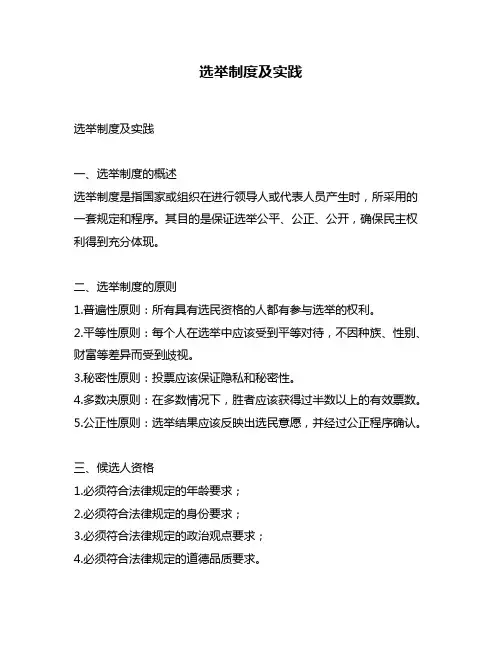 选举制度及实践

选举制度及实践

一、选举制度的概述
选举制度是指国家或组织在进行领导人或代表人员产生时，所采用的一套规定和程序。其目的是保证选举公平、公正、公开，确保民主权利得到充分体现。

二、选举制度的原则
1.普遍性原则：所有具有选民资格的人都有参与选举的权利。
2.平等性原则：每个人在选举中应该受到平等对待，不因种族、性别、财富等差异而受到歧视。
3.秘密性原则：投票应该保证隐私和秘密性。
4.多数决原则：在多数情况下，胜者应该获得过半数以上的有效票数。
5.公正性原则：选举结果应该反映出选民意愿，并经过公正程序确认。

三、候选人资格
1.必须符合法律规定的年龄要求；
2.必须符合法律规定的身份要求；
3.必须符合法律规定的政治观点要求；
4.必须符合法律规定的道德品质要求。